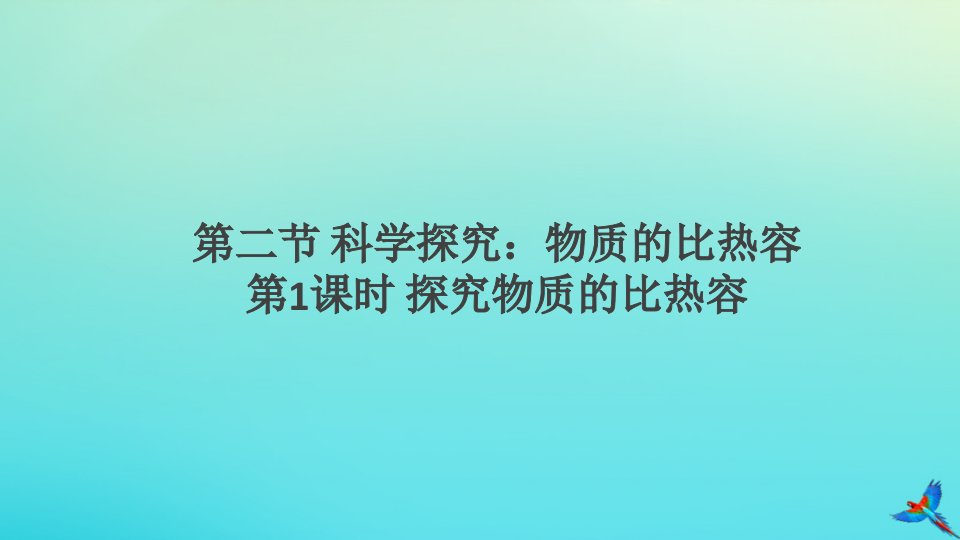 第二节 科学探究：物质的比热容
第1课时 探究物质的比热容